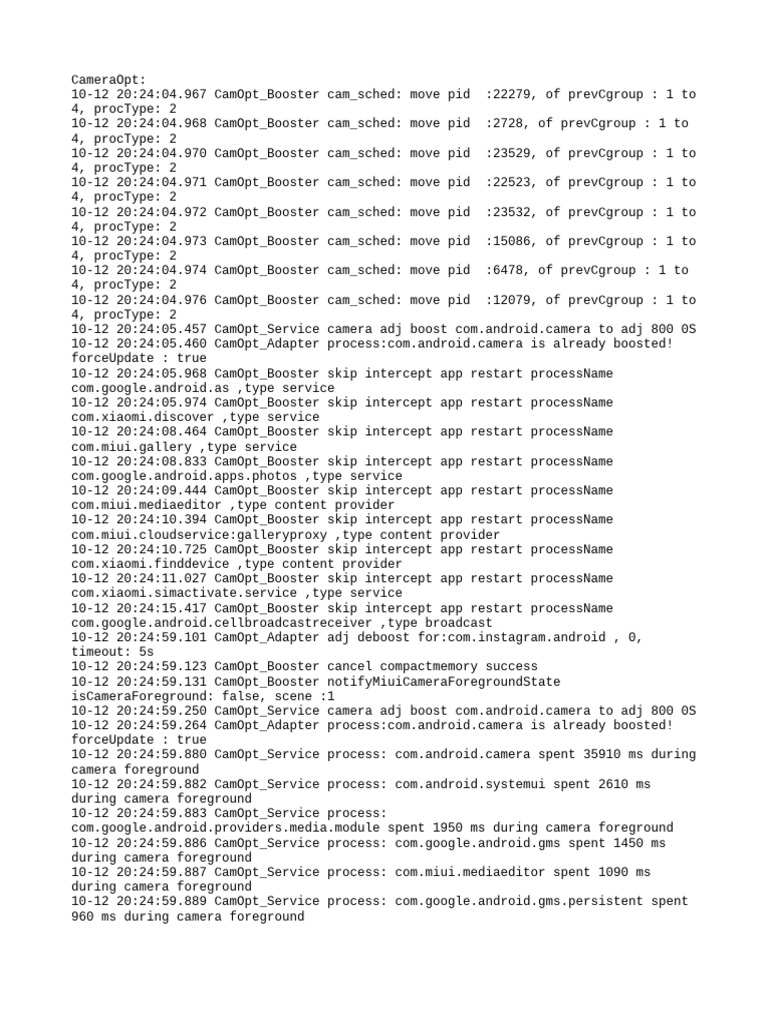 CameraOpt:
10-12 20:24:04.967 CamOpt_Booster cam_sched: move pid :22279, of prevCgroup : 1 to 4, procType: 2
10-12 20:24:04.968 CamOpt_Booster cam_sched: move pid :2728, of prevCgroup : 1 to 4, procType: 2
10-12 20:24:04.970 CamOpt_Booster cam_sched: move pid :23529, of prevCgroup : 1 to 4, procType: 2
10-12 20:24:04.971 CamOpt_Booster cam_sched: move pid :22523, of prevCgroup : 1 to 4, procType: 2
10-12 20:24:04.972 CamOpt_Booster cam_sched: move pid :23532, of prevCgroup : 1 to 4, procType: 2
10-12 20:24:04.973 CamOpt_Booster cam_sched: move pid :15086, of prevCgroup : 1 to 4, procType: 2
10-12 20:24:04.974 CamOpt_Booster cam_sched: move pid :6478, of prevCgroup : 1 to 4, procType: 2
10-12 20:24:04.976 CamOpt_Booster cam_sched: move pid :12079, of prevCgroup : 1 to 4, procType: 2
10-12 20:24:05.457 CamOpt_Service camera adj boost com.android.camera to adj 800 0S
10-12 20:24:05.460 CamOpt_Adapter process:com.android.camera is already boosted! forceUpdate : true
10-12 20:24:05.968 CamOpt_Booster skip intercept app restart processName com.google.android.as ,type service
10-12 20:24:05.974 CamOpt_Booster skip intercept app restart processName com.xiaomi.discover ,type service
10-12 20:24:08.464 CamOpt_Booster skip intercept app restart processName com.miui.gallery ,type service
10-12 20:24:08.833 CamOpt_Booster skip intercept app restart processName com.google.android.apps.photos ,type service
10-12 20:24:09.444 CamOpt_Booster skip intercept app restart processName com.miui.mediaeditor ,type content provider
10-12 20:24:10.394 CamOpt_Booster skip intercept app restart processName com.miui.cloudservice:galleryproxy ,type content provider
10-12 20:24:10.725 CamOpt_Booster skip intercept app restart processName com.xiaomi.finddevice ,type content provider
10-12 20:24:11.027 CamOpt_Booster skip intercept app restart processName com.xiaomi.simactivate.service ,type service
10-12 20:24:15.417 CamOpt_Booster skip intercept app restart processName com.google.android.cellbroadcastreceiver ,type broadcast
10-12 20:24:59.101 CamOpt_Adapter adj deboost for:com.instagram.android , 0, timeout: 5s
10-12 20:24:59.123 CamOpt_Booster cancel compactmemory success
10-12 20:24:59.131 CamOpt_Booster notifyMiuiCameraForegroundState isCameraForeground: false, scene :1
10-12 20:24:59.250 CamOpt_Service camera adj boost com.android.camera to adj 800 0S
10-12 20:24:59.264 CamOpt_Adapter process:com.android.camera is already boosted! forceUpdate : true
10-12 20:24:59.880 CamOpt_Service process: com.android.camera spent 35910 ms during camera foreground
10-12 20:24:59.882 CamOpt_Service process: com.android.systemui spent 2610 ms during camera foreground
10-12 20:24:59.883 CamOpt_Service process: com.google.android.providers.media.module spent 1950 ms during camera foreground
10-12 20:24:59.886 CamOpt_Service process: com.google.android.gms spent 1450 ms during camera foreground
10-12 20:24:59.887 CamOpt_Service process: com.miui.mediaeditor spent 1090 ms during camera foreground
10-12 20:24:59.889 CamOpt_Service process: com.google.android.gms.persistent spent 960 ms during camera foreground